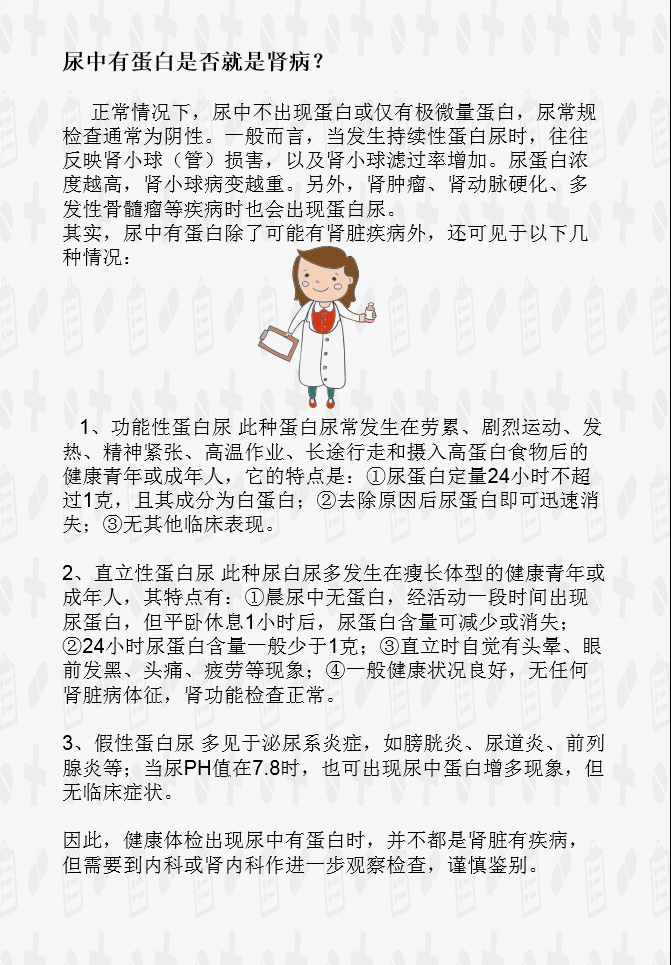 尿中有蛋白是否就是肾病？

正常情况下，尿中不出现蛋白或仅有极微量蛋白，尿常规检查通常为阴性。一般而言，当发生持续性蛋白尿时，往往反映肾小球（管）损害，以及肾小球滤过率增加。尿蛋白浓度越高，肾小球病变越重。另外，肾肿瘤、肾动脉硬化、多发性骨髓瘤等疾病时也会出现蛋白尿。
其实，尿中有蛋白除了可能有肾脏疾病外，还可见于以下几种情况：

1、功能性蛋白尿 此种蛋白尿常发生在劳累、剧烈运动、发热、精神紧张、高温作业、长途行走和摄入高蛋白食物后的健康青年或成年人，它的特点是：①尿蛋白定量24小时不超过1克，且其成分为白蛋白；②去除原因后尿蛋白即可迅速消失；③无其他临床表现。

2、直立性蛋白尿 此种尿白尿多发生在瘦长体型的健康青年或成年人，其特点有：①晨尿中无蛋白，经活动一段时间出现尿蛋白，但平卧休息1小时后，尿蛋白含量可减少或消失；②24小时尿蛋白含量一般少于1克；③直立时自觉有头晕、眼前发黑、头痛、疲劳等现象；④一般健康状况良好，无任何肾脏病体征，肾功能检查正常。

3、假性蛋白尿 多见于泌尿系炎症，如膀胱炎、尿道炎、前列腺炎等；当尿PH值在7.8时，也可出现尿中蛋白增多现象，但无临床症状。

因此，健康体检出现尿中有蛋白时，并不都是肾脏有疾病，但需要到内科或肾内科作进一步观察检查，谨慎鉴别。